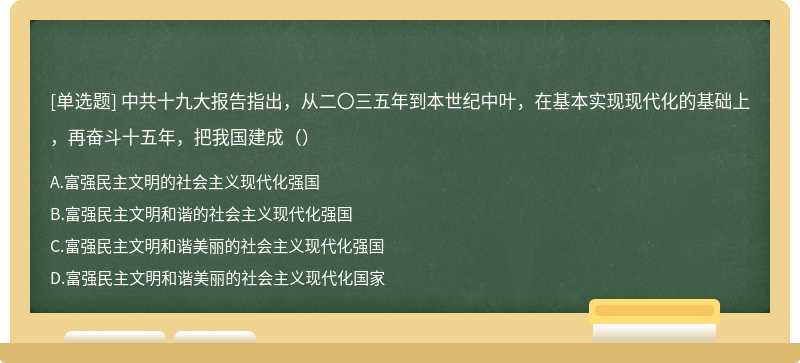 [单选题] 中共十九大报告指出，从二〇三五年到本世纪中叶，在基本实现现代化的基础上，再奋斗十五年，把我国建成（）

A.富强民主文明的社会主义现代化强国

B.富强民主文明和谐的社会主义现代化强国

C.富强民主文明和谐美丽的社会主义现代化强国

D.富强民主文明和谐美丽的社会主义现代化国家